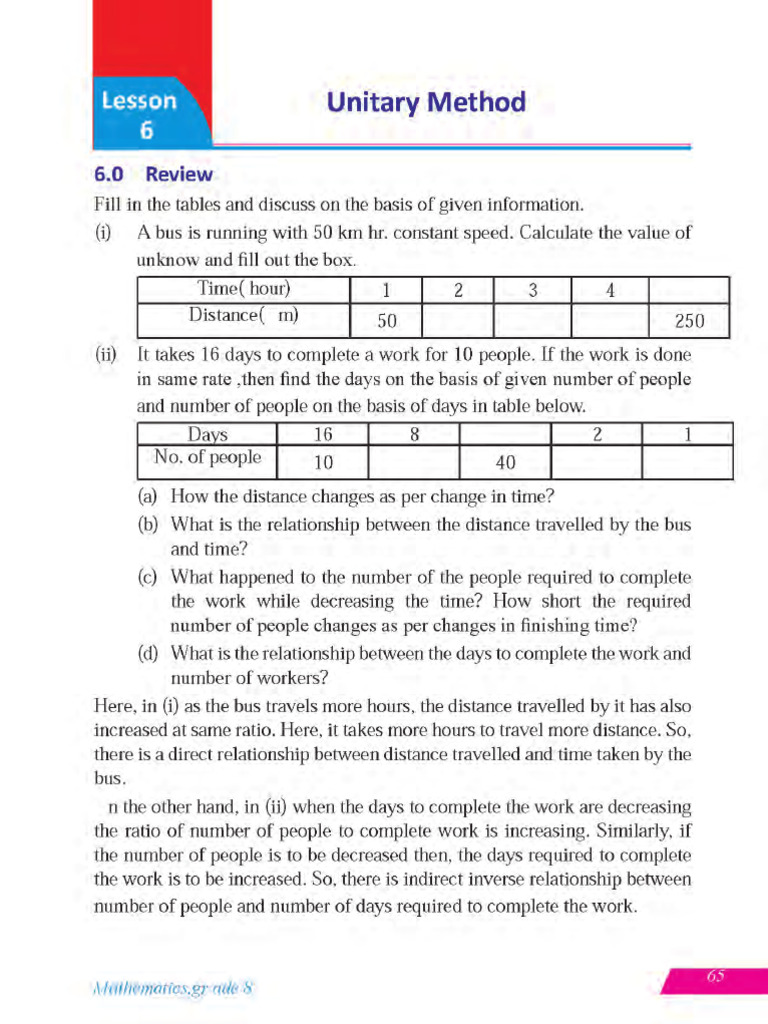 Lesson 6

Unitary Method

6.0 Review

Fill in the tables and discuss on the basis of given information.

(i) A bus is running with 50 km hr. constant speed. Calculate the value of unknow and fill out the box.

| Time( hour) | 1 | 2 | 3 | 4 | |
|---|---|---|---|---|---|
| Distance( m) | 50 | | | | 250 |

(ii) It takes 16 days to complete a work for 10 people. If the work is done in same rate ,then find the days on the basis of given number of people and number of people on the basis of days in table below.

| Days | 16 | 8 | | 2 | 1 |
|---|---|---|---|---|---|
| No. of people | 10 | | 40 | | |

(a) How the distance changes as per change in time?

(b) What is the relationship between the distance travelled by the bus and time?

(c) What happened to the number of the people required to complete the work while decreasing the time? How short the required number of people changes as per changes in finishing time?

(d) What is the relationship between the days to complete the work and number of workers?

Here, in (i) as the bus travels more hours, the distance travelled by it has also increased at same ratio. Here, it takes more hours to travel more distance. So, there is a direct relationship between distance travelled and time taken by the bus.

n the other hand, in (ii) when the days to complete the work are decreasing the ratio of number of people to complete work is increasing. Similarly, if the number of people is to be decreased then, the days required to complete the work is to be increased. So, there is indirect inverse relationship between number of people and number of days required to complete the work.

Mathematics,gr ade 8

65